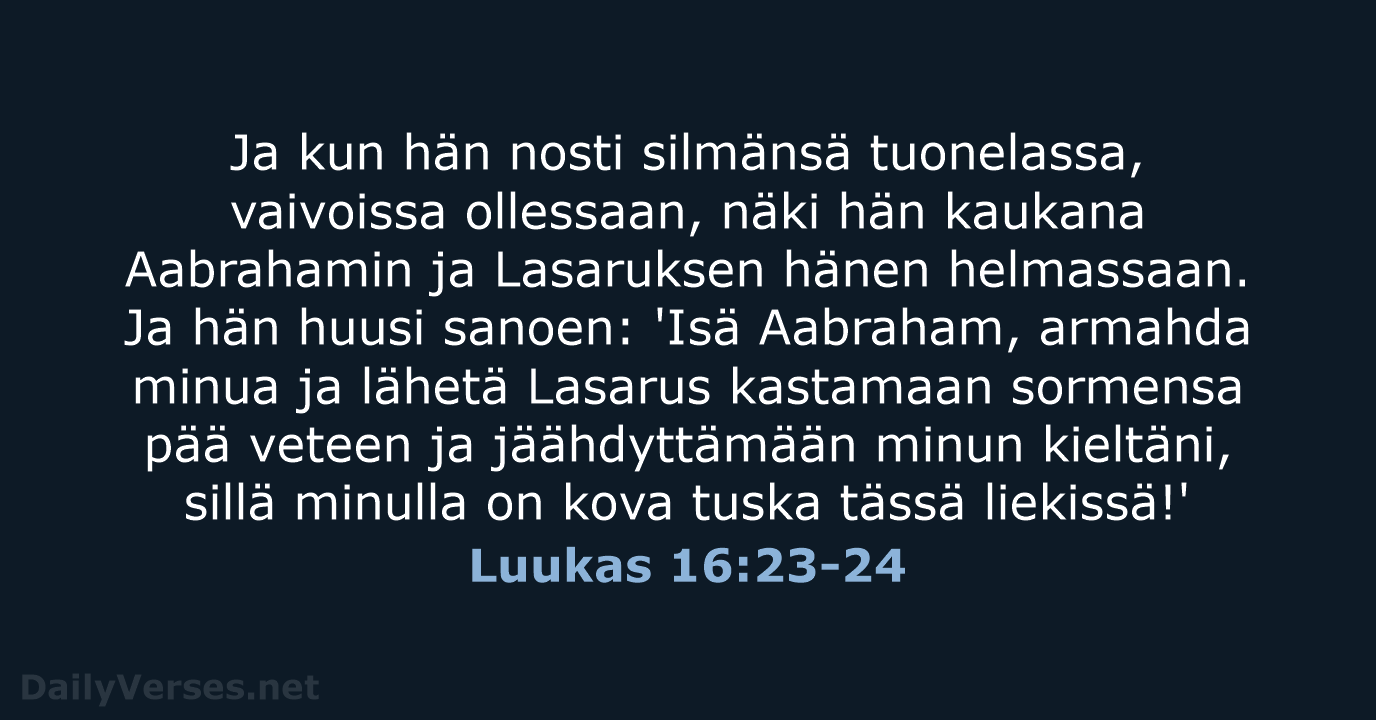 Ja kun hän nosti silmänsä tuonelassa, vaivoissa ollessaan, näki hän kaukana Aabrahamin ja Lasaruksen hänen helmassaan. Ja hän huusi sanoen: 'Isä Aabraham, armahda minua ja lähetä Lasarus kastamaan sormensa pää veteen ja jäähdyttämään minun kieltäni, sillä minulla on kova tuska tässä liekissä!'

Luukas 16:23-24

DailyVerses.net